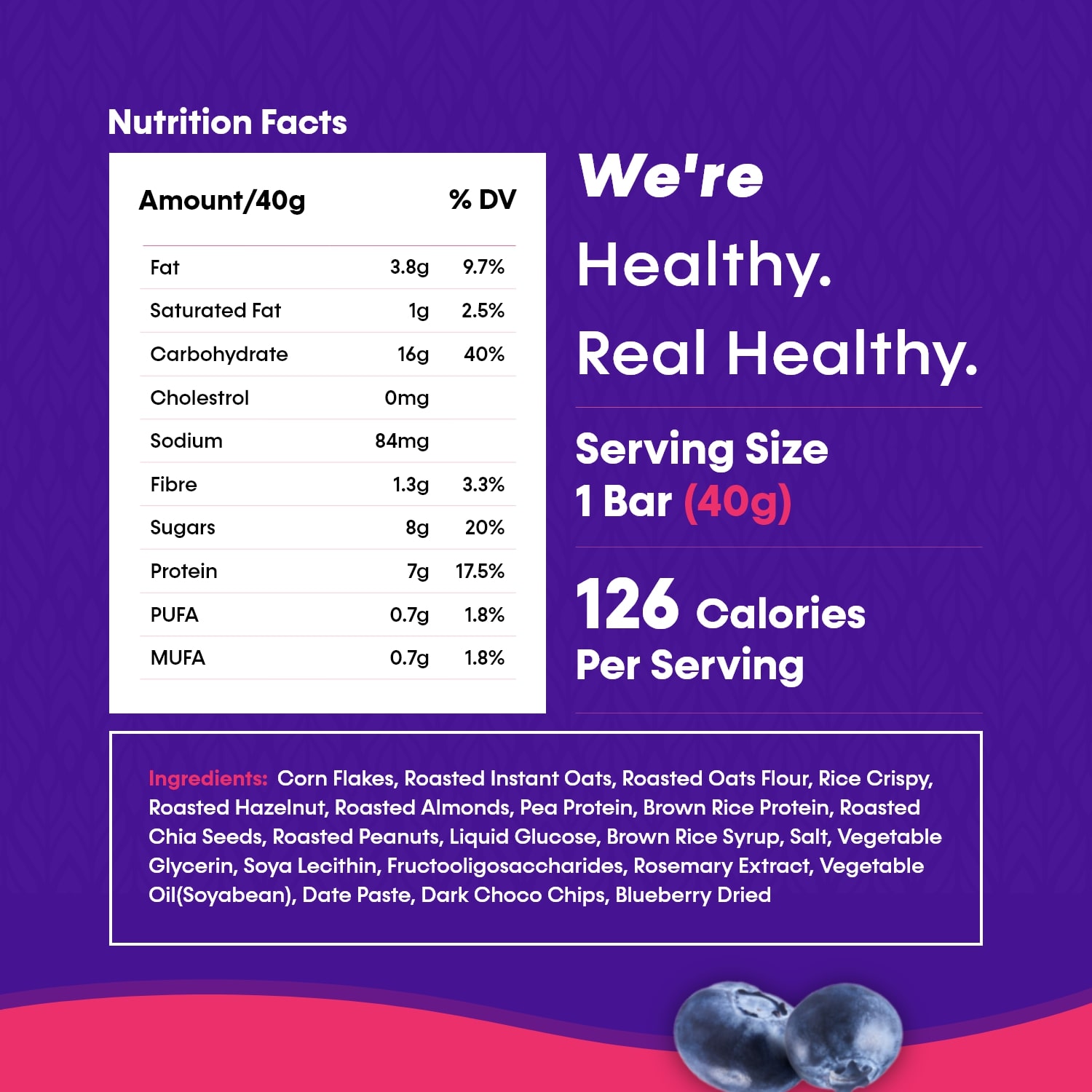 Nutrition Facts

| Amount/40g | | % DV |
|---|---|---|
| Fat | 3.8g | 9.7% |
| Saturated Fat | 1g | 2.5% |
| Carbohydrate | 16g | 40% |
| Cholestrol | 0mg | |
| Sodium | 84mg | |
| Fibre | 1.3g | 3.3% |
| Sugars | 8g | 20% |
| Protein | 7g | 17.5% |
| PUFA | 0.7g | 1.8% |
| MUFA | 0.7g | 1.8% |

We're Healthy. Real Healthy.

Serving Size
1 Bar (40g)

126 Calories
Per Serving

Ingredients: Corn Flakes, Roasted Instant Oats, Roasted Oats Flour, Rice Crispy, Roasted Hazelnut, Roasted Almonds, Pea Protein, Brown Rice Protein, Roasted Chia Seeds, Roasted Peanuts, Liquid Glucose, Brown Rice Syrup, Salt, Vegetable Glycerin, Soya Lecithin, Fructooligosaccharides, Rosemary Extract, Vegetable Oil(Soyabean), Date Paste, Dark Choco Chips, Blueberry Dried